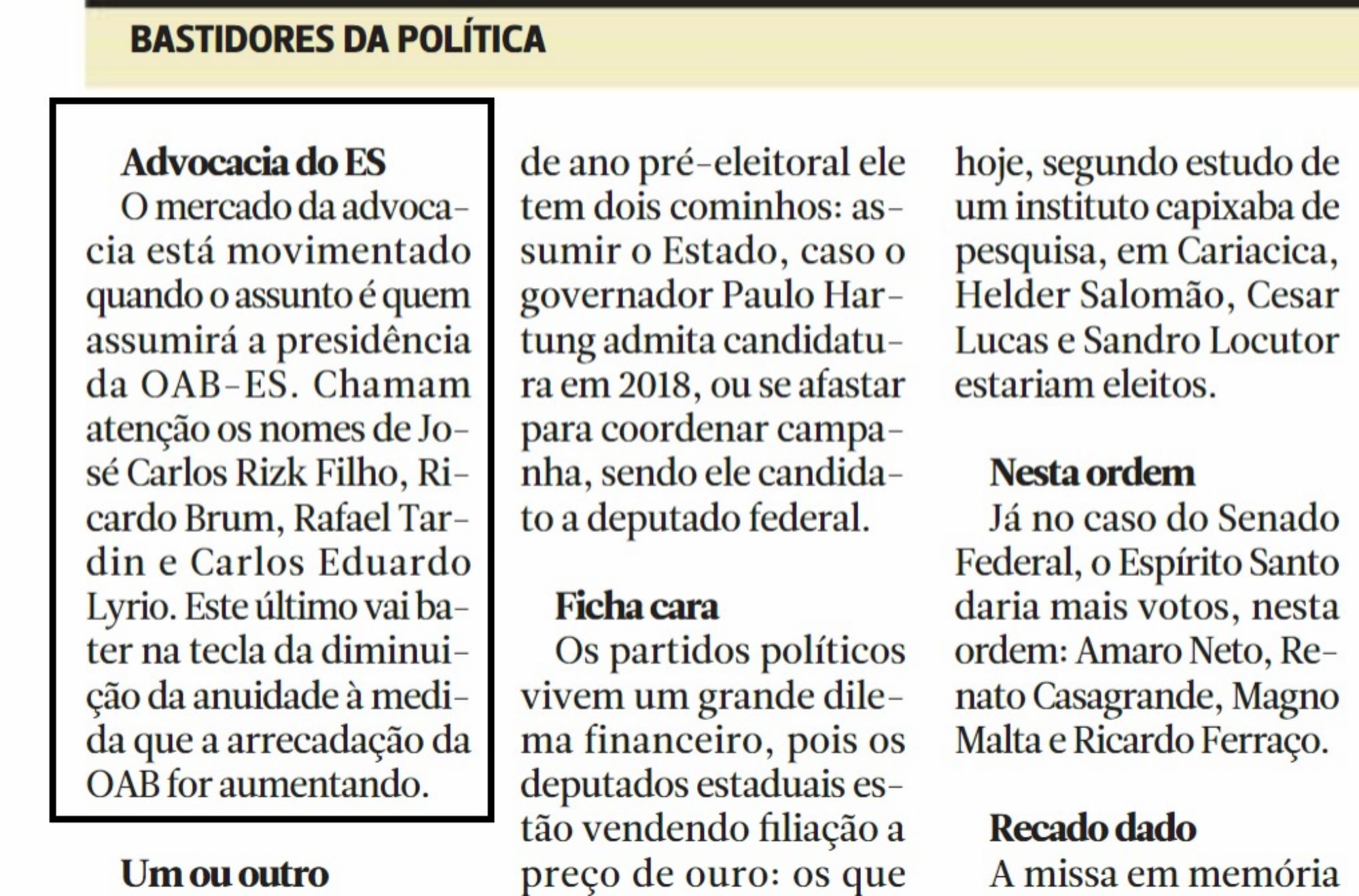 BASTIDORES DA POLÍTICA

Advocacia do ES

O mercado da advocacia está movimentado quando o assunto é quem assumirá a presidência da OAB-ES. Chamam atenção os nomes de José Carlos Rizk Filho, Ricardo Brum, Rafael Tardin e Carlos Eduardo Lyrio. Este último vai bater na tecla da diminuição da anuidade à medida que a arrecadação da OAB for aumentando.

Um ou outro

de ano pré-eleitoral ele tem dois cominhos: assumir o Estado, caso o governador Paulo Hartung admita candidatura em 2018, ou se afastar para coordenar campanha, sendo ele candidato a deputado federal.

Ficha cara

Os partidos políticos vivem um grande dilema financeiro, pois os deputados estaduais estão vendendo filiação a preço de ouro: os que

hoje, segundo estudo de um instituto capixaba de pesquisa, em Cariacica, Helder Salomão, Cesar Lucas e Sandro Locutor estariam eleitos.

Nesta ordem

Já no caso do Senado Federal, o Espírito Santo daria mais votos, nesta ordem: Amaro Neto, Renato Casagrande, Magno Malta e Ricardo Ferraço.

Recado dado

A missa em memória